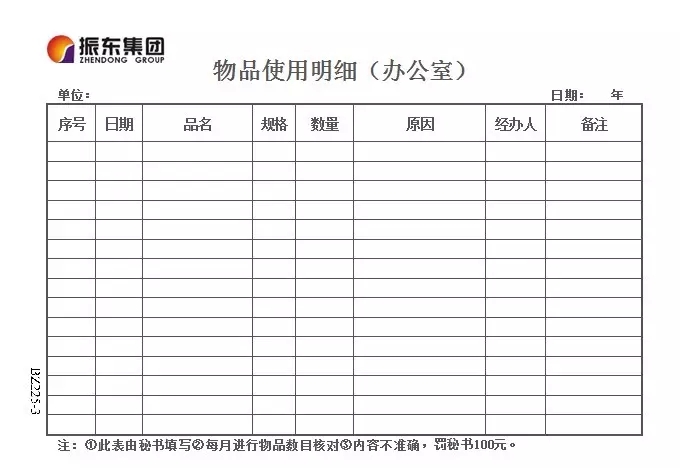 振东集团
ZHENDONG GROUP

物品使用明细（办公室）

单位：

日期： 年

| 序号 | 日期 | 品名 | 规格 | 数量 | 原因 | 经办人 | 备注 |
|---|---|---|---|---|---|---|---|
| | | | | | | | |
| | | | | | | | |
| | | | | | | | |
| | | | | | | | |
| | | | | | | | |
| | | | | | | | |
| | | | | | | | |
| | | | | | | | |
| | | | | | | | |
| | | | | | | | |
| | | | | | | | |
| | | | | | | | |
| | | | | | | | |
| | | | | | | | |
| | | | | | | | |

BZ225-3

注：①此表由秘书填写②每月进行物品数目核对③内容不准确，罚秘书100元。